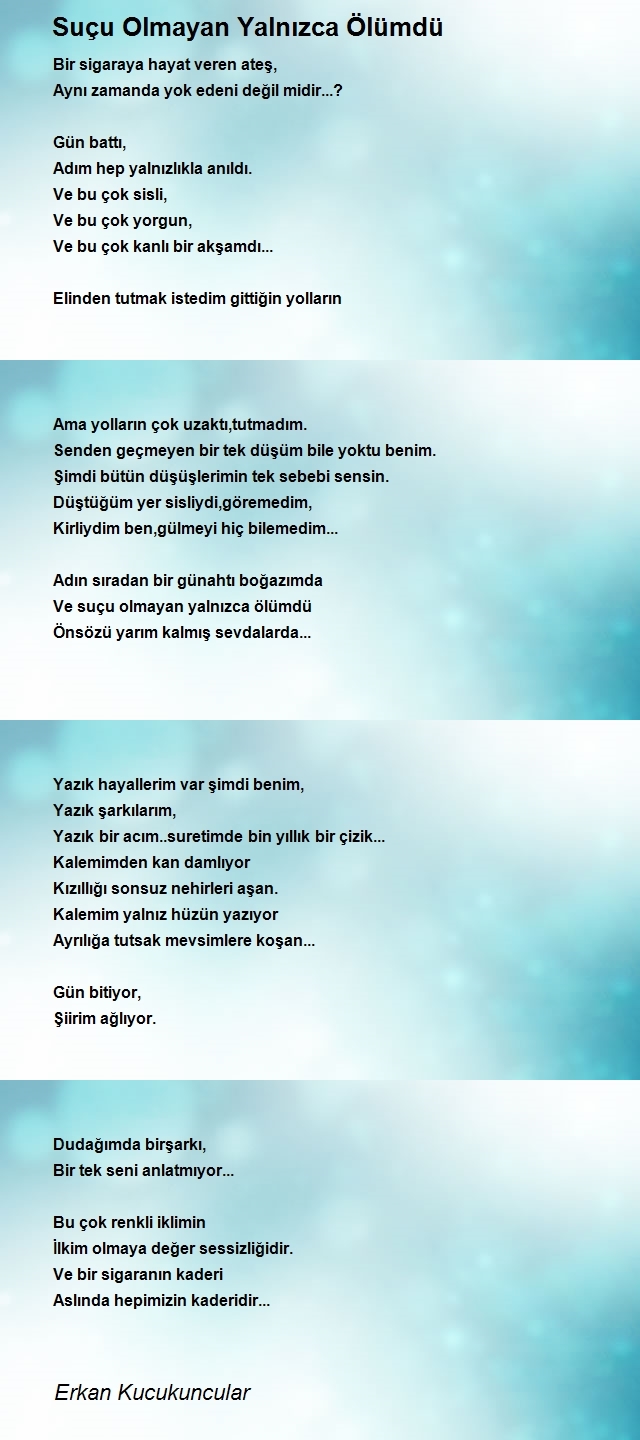 Suçu Olmayan Yalnızca Ölümdü

Bir sigaraya hayat veren ateş,
Aynı zamanda yok edeni değil midir...?

Gün battı,
Adım hep yalnızlıkla anıldı.
Ve bu çok sisli,
Ve bu çok yorgun,
Ve bu çok kanlı bir akşamdı...

Elinden tutmak istedim gittiğin yolların

Ama yolların çok uzaktı,tutmadım.
Senden geçmeyen bir tek düşüm bile yoktu benim.
Şimdi bütün düşüşlerimin tek sebebi sensin.
Düştüğüm yer sisliydi,göremedim,
Kirliydim ben,gülmeyi hiç bilemedim...

Adın sıradan bir günahtı boğazımda
Ve suçu olmayan yalnızca ölümdü
Önsözü yarım kalmış sevdalarda...

Yazık hayallerim var şimdi benim,
Yazık şarkılarım,
Yazık bir acım..suretimde bin yıllık bir çizik...
Kalemimden kan damlıyor
Kızıllığı sonsuz nehirleri aşan.
Kalemim yalnız hüzün yazıyor
Ayrılığa tutsak mevsimlere koşan...

Gün bitiyor,
Şiirim ağlıyor.

Dudağımda birşarkı,
Bir tek seni anlatmıyor...

Bu çok renkli iklimin
İlkim olmaya değer sessizliğidir.
Ve bir sigaranın kaderi
Aslında hepimizin kaderidir...

Erkan Kucukuncular